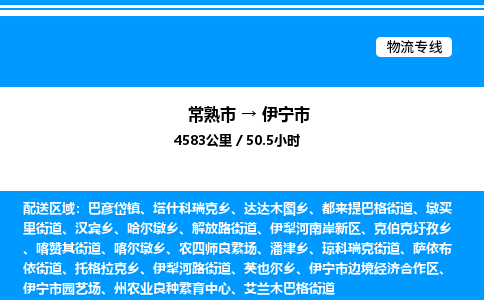 物流专线

常熟市 → 伊宁市

4583公里 / 50.5小时

配送区域：巴彦岱镇、塔什科瑞克乡、达达木图乡、都来提巴格街道、墩买里街道、汉宾乡、哈尔墩乡、解放路街道、伊犁河南岸新区、克伯克圩孜乡、喀赞其街道、喀尔墩乡、农四师良繁场、潘津乡、琼科瑞克街道、萨依布依街道、托格拉克乡、伊犁河路街道、英也尔乡、伊宁市边境经济合作区、伊宁市园艺场、州农业良种繁育中心、艾兰木巴格街道